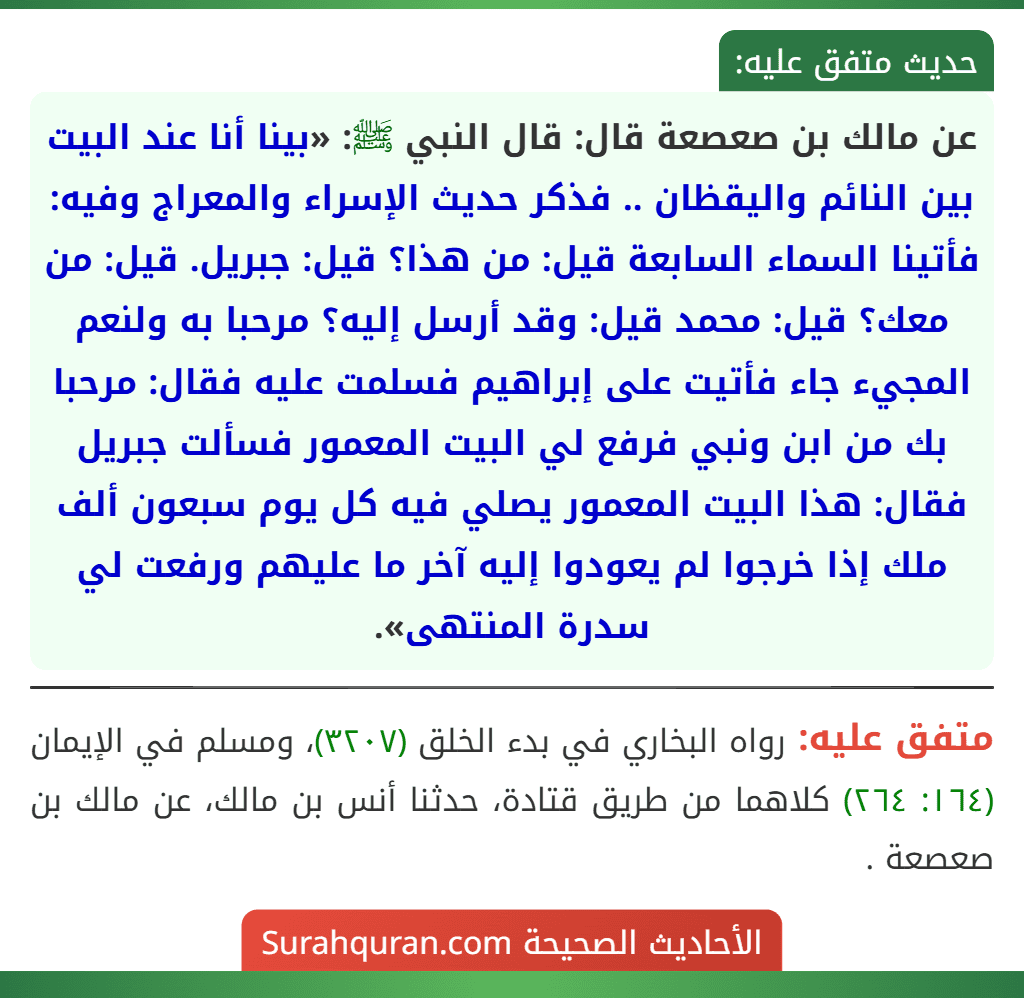 حديث متفق عليه:

عن مالك بن صعصعة قال: قال النبي ﷺ: «بينا أنا عند البيت بين النائم واليقظان .. فذكر حديث الإسراء والمعراج وفيه: فأتينا السماء السابعة قيل: من هذا؟ قيل: جبريل. قيل: من معك؟ قيل: محمد قيل: وقد أرسل إليه؟ مرحبا به ولنعم المجيء جاء فأتيت على إبراهيم فسلمت عليه فقال: مرحبا بك من ابن ونبي فرفع لي البيت المعمور فسألت جبريل فقال: هذا البيت المعمور يصلي فيه كل يوم سبعون ألف ملك إذا خرجوا لم يعودوا إليه آخر ما عليهم ورفعت لي سدرة المنتهى».

متفق عليه: رواه البخاري في بدء الخلق (٣٢٠٧)، ومسلم في الإيمان (١٦٤: ٢٦٤) كلاهما من طريق قتادة، حدثنا أنس بن مالك، عن مالك بن صعصعة .

الأحاديث الصحيحة Surahquran.com